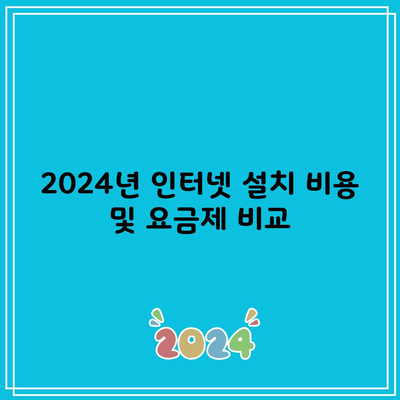 2024년 인터넷 설치 비용 및 요금제 비교

2024